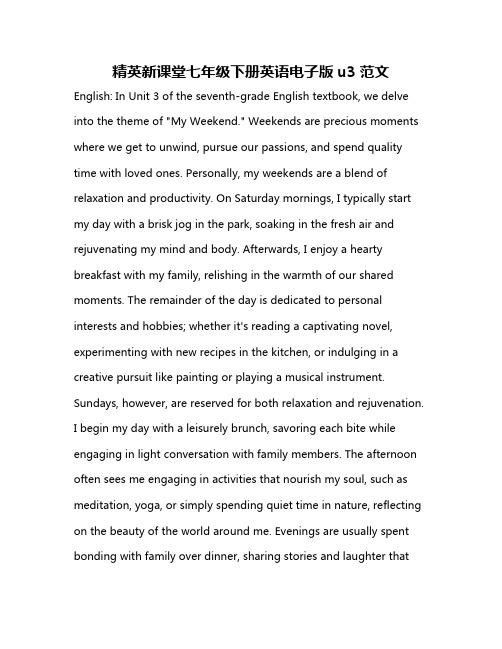 精英新课堂七年级下册英语电子版 u3 范文

English: In Unit 3 of the seventh-grade English textbook, we delve into the theme of "My Weekend." Weekends are precious moments where we get to unwind, pursue our passions, and spend quality time with loved ones. Personally, my weekends are a blend of relaxation and productivity. On Saturday mornings, I typically start my day with a brisk jog in the park, soaking in the fresh air and rejuvenating my mind and body. Afterwards, I enjoy a hearty breakfast with my family, relishing in the warmth of our shared moments. The remainder of the day is dedicated to personal interests and hobbies; whether it's reading a captivating novel, experimenting with new recipes in the kitchen, or indulging in a creative pursuit like painting or playing a musical instrument. Sundays, however, are reserved for both relaxation and rejuvenation. I begin my day with a leisurely brunch, savoring each bite while engaging in light conversation with family members. The afternoon often sees me engaging in activities that nourish my soul, such as meditation, yoga, or simply spending quiet time in nature, reflecting on the beauty of the world around me. Evenings are usually spent bonding with family over dinner, sharing stories and laughter that